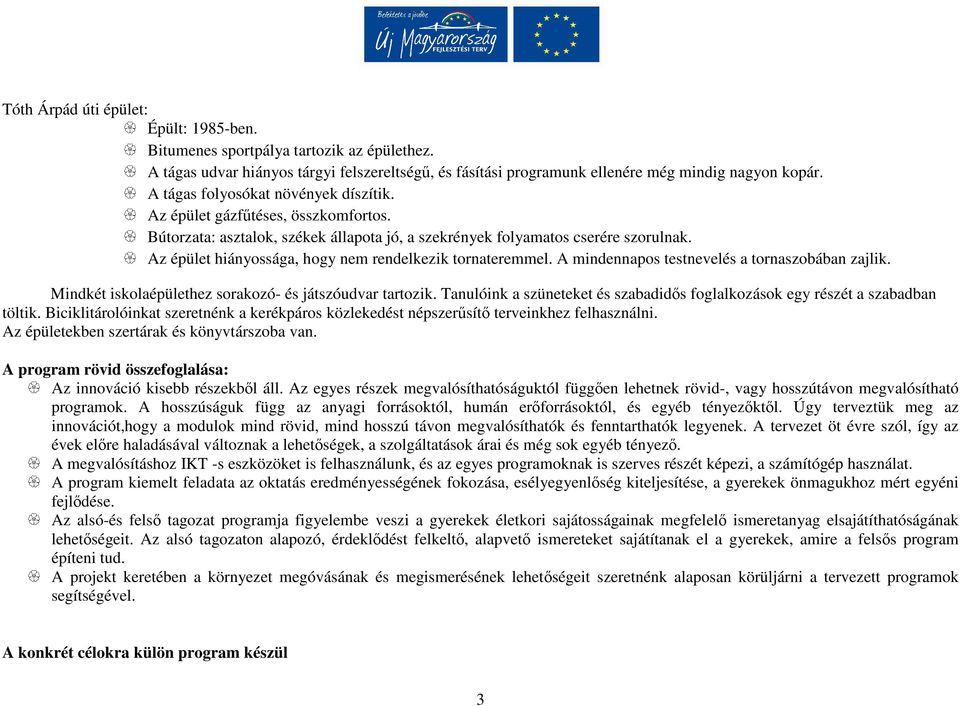 Befektetés a jövőbe
Új Magyarország
FEJLESZTÉSI TERV

Tóth Árpád úti épület:
Épült: 1985-ben.
Bitumenes sportpálya tartozik az épülethez.
A tágas udvar hiányos tárgyi felszereltségű, és fásítási programunk ellenére még mindig nagyon kopár.
A tágas folyosókat növények díszítik.
Az épület gázfűtéses, összkomfortos.
Bútorzata: asztalok, székek állapota jó, a szekrények folyamatos cserére szorulnak.
Az épület hiányossága, hogy nem rendelkezik tornateremmel. A mindennapos testnevelés a tornaszobában zajlik.

Mindkét iskolaépülethez sorakozó- és játszóudvar tartozik. Tanulóink a szüneteket és szabadidős foglalkozások egy részét a szabadban töltik. Biciklitárolóinkat szeretnénk a kerékpáros közlekedést népszerűsítő terveinkhez felhasználni.
Az épületekben szertárak és könyvtárszoba van.

A program rövid összefoglalása:
Az innováció kisebb részekből áll. Az egyes részek megvalósíthatóságuktól függően lehetnek rövid-, vagy hosszútávon megvalósítható programok. A hosszúságuk függ az anyagi forrásoktól, humán erőforrásoktól, és egyéb tényezőktől. Úgy terveztük meg az innovációt,hogy a modulok mind rövid, mind hosszú távon megvalósíthatók és fenntarthatók legyenek. A tervezet öt évre szól, így az évek előre haladásával változnak a lehetőségek, a szolgáltatások árai és még sok egyéb tényező.
A megvalósításhoz IKT -s eszközöket is felhasználunk, és az egyes programoknak is szerves részét képezi, a számítógép használat.
A program kiemelt feladata az oktatás eredményességének fokozása, esélyegyenlőség kiteljesítése, a gyerekek önmagukhoz mért egyéni fejlődése.
Az alsó-és felső tagozat programja figyelembe veszi a gyerekek életkori sajátosságainak megfelelő ismeretanyag elsajátíthatóságának lehetőségeit. Az alsó tagozaton alapozó, érdeklődést felkeltő, alapvető ismereteket sajátítanak el a gyerekek, amire a felsős program építeni tud.
A projekt keretében a környezet megóvásának és megismerésének lehetőségeit szeretnénk alaposan körüljárni a tervezett programok segítségével.

A konkrét célokra külön program készül

3